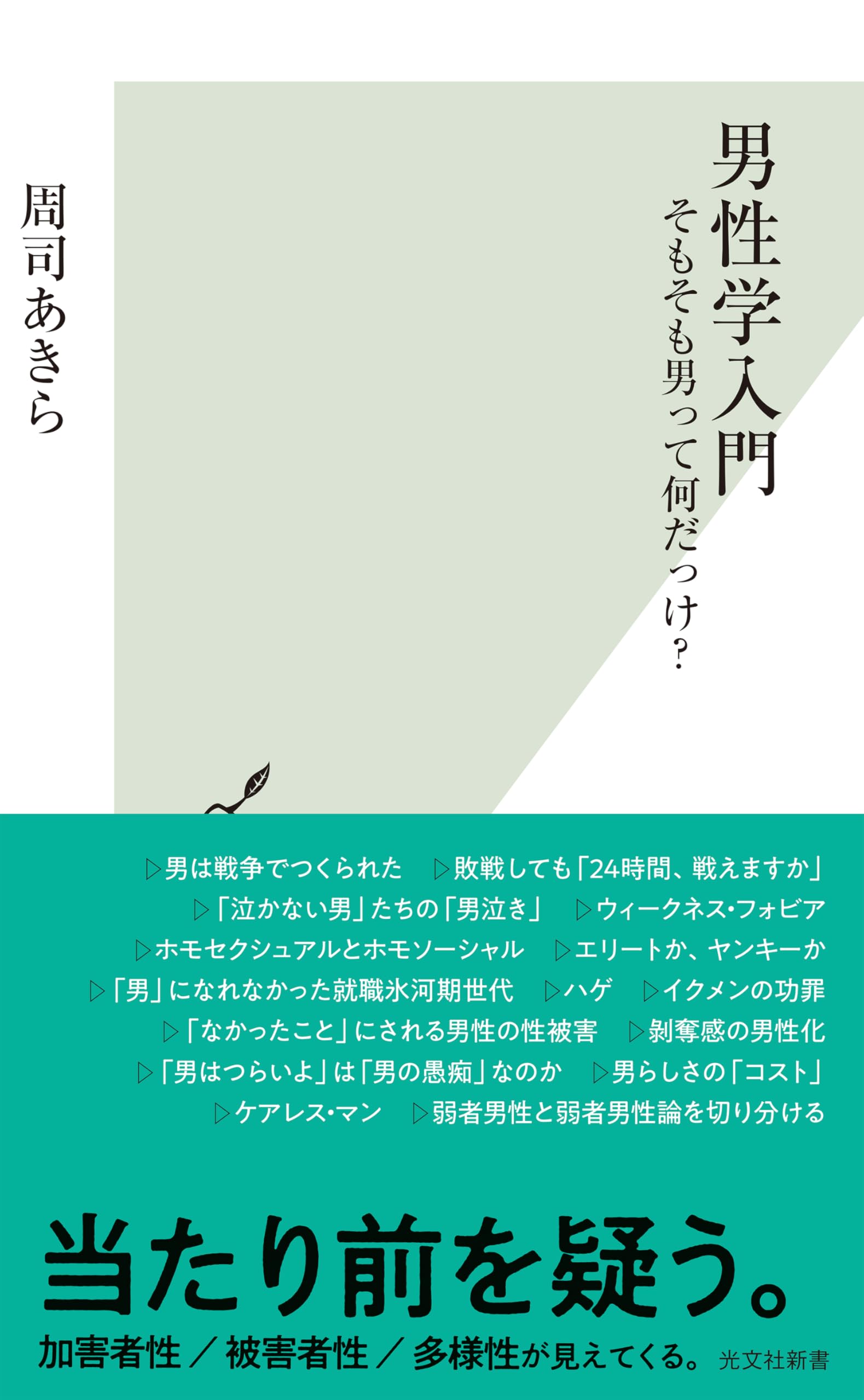 男性学入門

そもそも男って何だっけ?

周司あきら

▷男は戦争でつくられた　▷敗戦しても「24時間、戦えますか」
▷「泣かない男」たちの「男泣き」　▷ウィークネス・フォビア
▷ホモセクシュアルとホモソーシャル　▷エリートか、ヤンキーか
▷「男」になれなかった就職氷河期世代　▷ハゲ　▷イクメンの功罪
▷「なかったこと」にされる男性の性被害　▷剥奪感の男性化
▷「男はつらいよ」は「男の愚痴」なのか　▷男らしさの「コスト」
▷ケアレス・マン　▷弱者男性と弱者男性論を切り分ける

当たり前を疑う。

加害者性／被害者性／多様性が見えてくる。

光文社新書